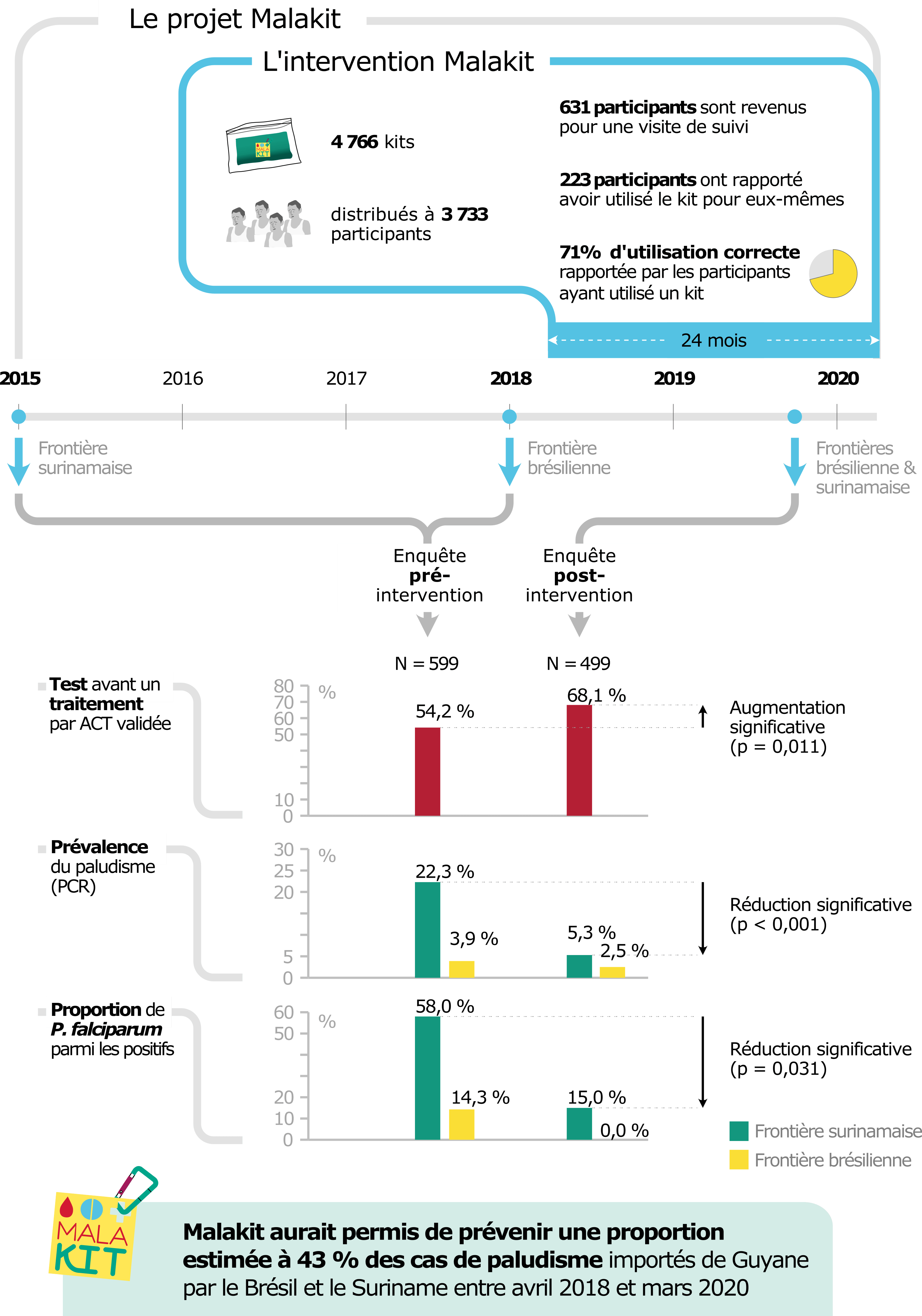 Le projet Malakit

L'intervention Malakit

MALA KIT

4 766 kits

distribués à 3 733 participants

631 participants sont revenus pour une visite de suivi

223 participants ont rapporté avoir utilisé le kit pour eux-mêmes

71% d'utilisation correcte rapportée par les participants ayant utilisé un kit

24 mois

2015 2016 2017 2018 2019 2020

Frontière surinamaise

Frontière brésilienne

Frontières brésilienne & surinamaise

Enquête pré-intervention

Enquête post-intervention

N = 599

N = 499

Test avant un traitement par ACT validée

80 70 60 50 10 0 %

54,2 %

68,1 %

Augmentation significative (p = 0,011)

Prévalence du paludisme (PCR)

30 25 20 5 0 %

22,3 %

3,9 %

5,3 %

2,5 %

Réduction significative (p < 0,001)

Proportion de P. falciparum parmi les positifs

60 50 20 10 0 %

58,0 %

14,3 %

15,0 %

0,0 %

Réduction significative (p = 0,031)

Frontière surinamaise

Frontière brésilienne

MALA KIT

Malakit aurait permis de prévenir une proportion estimée à 43 % des cas de paludisme importés de Guyane par le Brésil et le Suriname entre avril 2018 et mars 2020